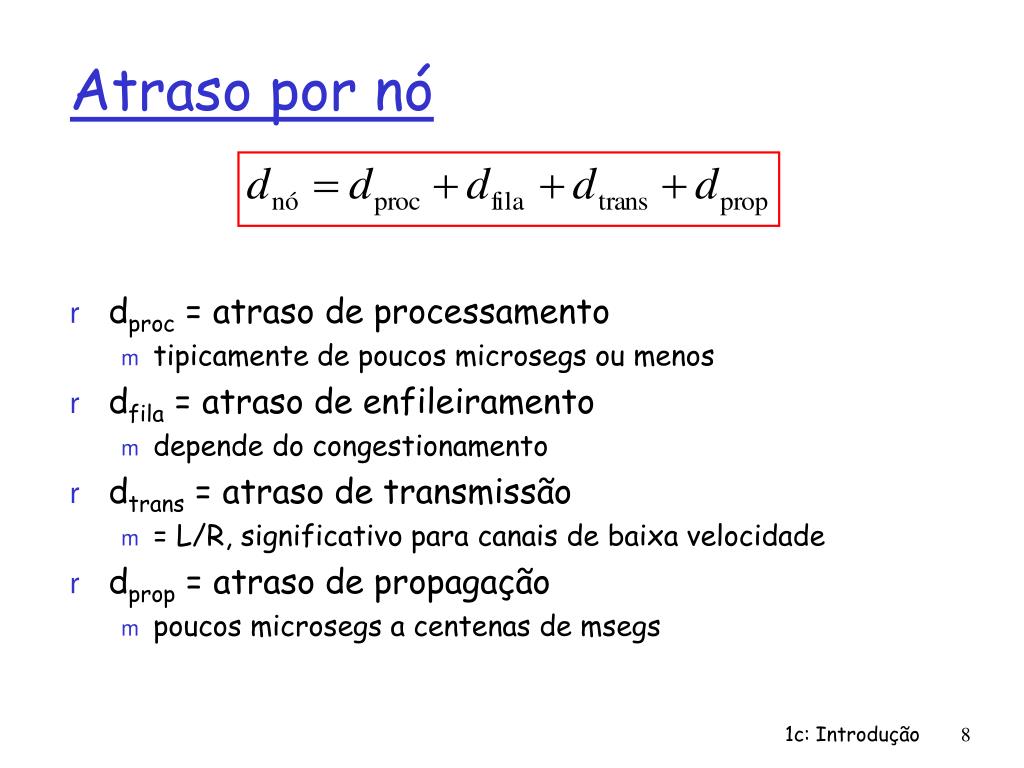 Atraso por nó

$d_{\text{nó}} = d_{\text{proc}} + d_{\text{fila}} + d_{\text{trans}} + d_{\text{prop}}$

r $d_{proc}$ = atraso de processamento
m tipicamente de poucos microsegs ou menos
r $d_{fila}$ = atraso de enfileiramento
m depende do congestionamento
r $d_{trans}$ = atraso de transmissão
m = L/R, significativo para canais de baixa velocidade
r $d_{prop}$ = atraso de propagação
m poucos microsegs a centenas de msegs

1c: Introdução 8